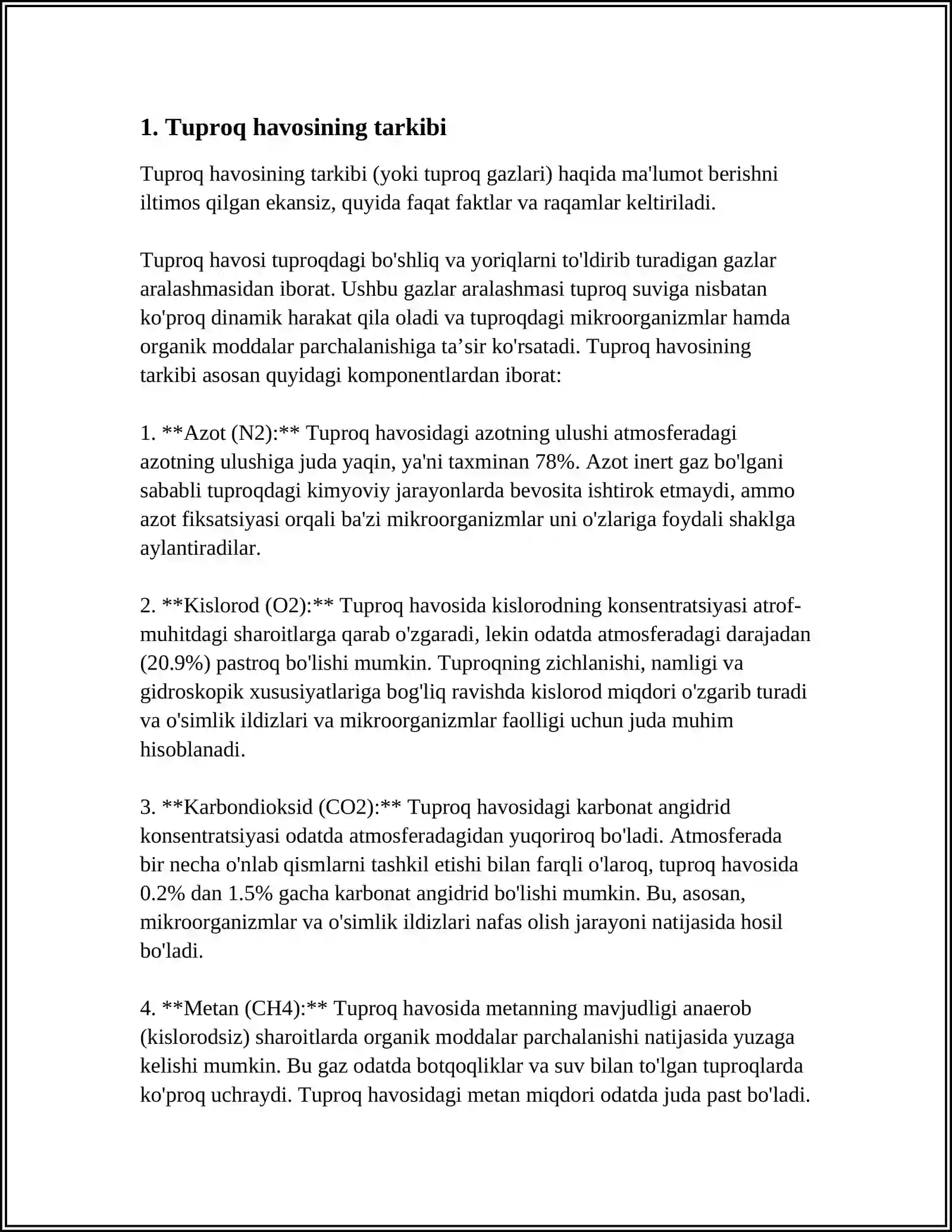 1. Tuproq havosining tarkibi

Tuproq havosining tarkibi (yoki tuproq gazlari) haqida ma'lumot berishni iltimos qilgan ekansiz, quyida faqat faktlar va raqamlar keltiriladi.

Tuproq havosi tuproqdagi bo'shliq va yoriqlarni to'ldirib turadigan gazlar aralashmasidan iborat. Ushbu gazlar aralashmasi tuproq suviga nisbatan ko'proq dinamik harakat qila oladi va tuproqdagi mikroorganizmlar hamda organik moddalar parchalanishiga ta'sir ko'rsatadi. Tuproq havosining tarkibi asosan quyidagi komponentlardan iborat:

1. **Azot (N2):** Tuproq havosidagi azotning ulushi atmosferadagi azotning ulushiga juda yaqin, ya'ni taxminan 78%. Azot inert gaz bo'lgani sababli tuproqdagi kimyoviy jarayonlarda bevosita ishtirok etmaydi, ammo azot fiksatsiyasi orqali ba'zi mikroorganizmlar uni o'zlariga foydali shaklga aylantiradilar.

2. **Kislorod (O2):** Tuproq havosida kislorodning konsentratsiyasi atrof-muhitdagi sharoitlarga qarab o'zgaradi, lekin odatda atmosferadagi darajadan (20.9%) pastroq bo'lishi mumkin. Tuproqning zichlanishi, namligi va gidroskopik xususiyatlariga bog'liq ravishda kislorod miqdori o'zgarib turadi va o'simlik ildizlari va mikroorganizmlar faolligi uchun juda muhim hisoblanadi.

3. **Karbondioksid (CO2):** Tuproq havosidagi karbonat angidrid konsentratsiyasi odatda atmosferadagidan yuqoriroq bo'ladi. Atmosferada bir necha o'nlab qismlarni tashkil etishi bilan farqli o'laroq, tuproq havosida 0.2% dan 1.5% gacha karbonat angidrid bo'lishi mumkin. Bu, asosan, mikroorganizmlar va o'simlik ildizlari nafas olish jarayoni natijasida hosil bo'ladi.

4. **Metan (CH4):** Tuproq havosida metanning mavjudligi anaerob (kislorodsiz) sharoitlarda organik moddalar parchalanishi natijasida yuzaga kelishi mumkin. Bu gaz odatda botqoqliklar va suv bilan to'lgan tuproqlarda ko'proq uchraydi. Tuproq havosidagi metan miqdori odatda juda past bo'ladi.